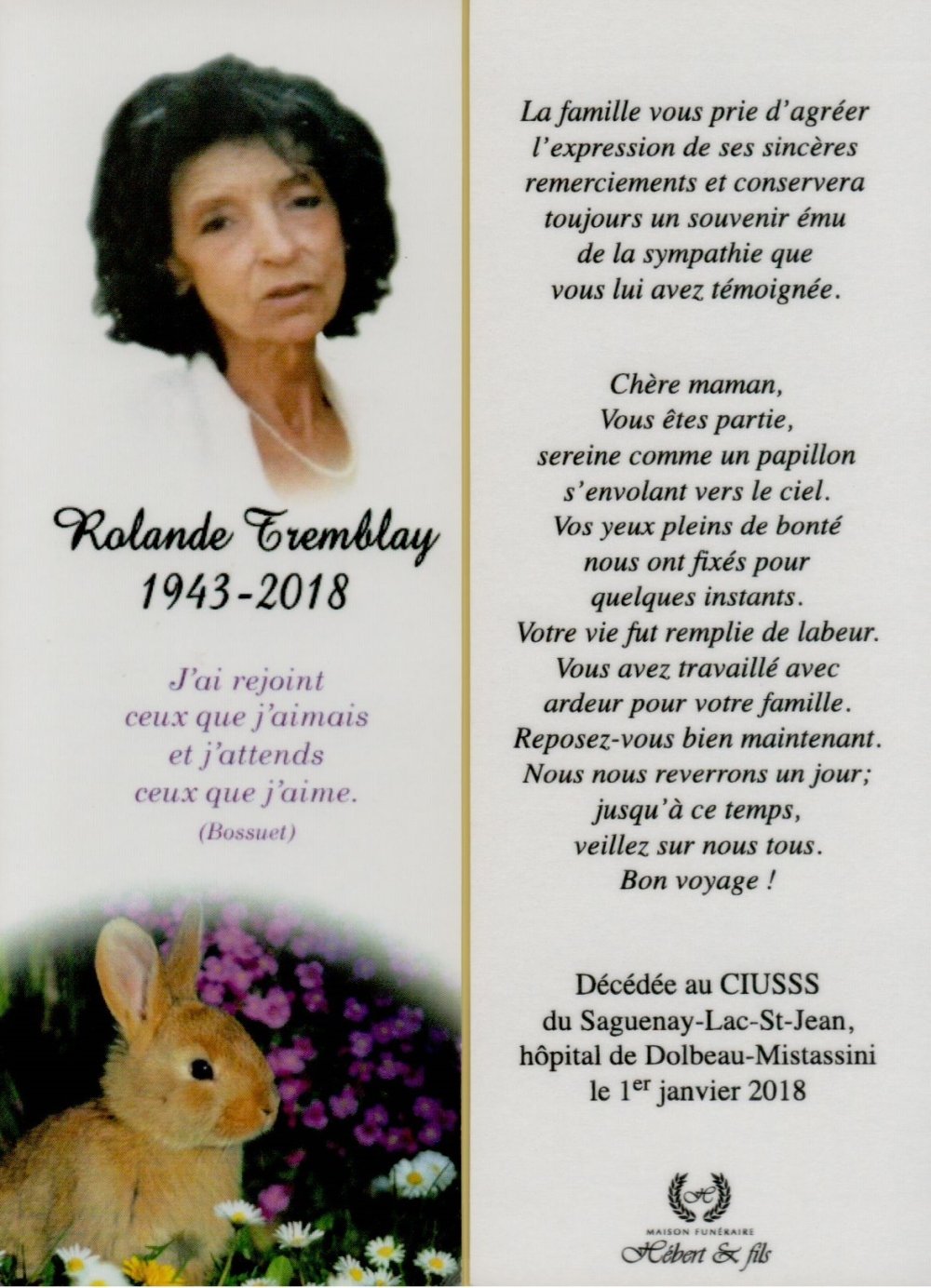 Rolande Tremblay
1943-2018

J'ai rejoint
ceux que j'aimais
et j'attends
ceux que j'aime.
(Bossuet)

La famille vous prie d'agréer
l'expression de ses sincères
remerciements et conservera
toujours un souvenir ému
de la sympathie que
vous lui avez témoignée.

Chère maman,
Vous êtes partie,
sereine comme un papillon
s'envolant vers le ciel.
Vos yeux pleins de bonté
nous ont fixés pour
quelques instants.
Votre vie fut remplie de labeur.
Vous avez travaillé avec
ardeur pour votre famille.
Reposez-vous bien maintenant.
Nous nous reverrons un jour;
jusqu'à ce temps,
veillez sur nous tous.
Bon voyage !

Décédée au CIUSSS
du Saguenay-Lac-St-Jean,
hôpital de Dolbeau-Mistassini
le 1$^{er}$ janvier 2018

MAISON FUNÉRAIRE
Hébert & fils